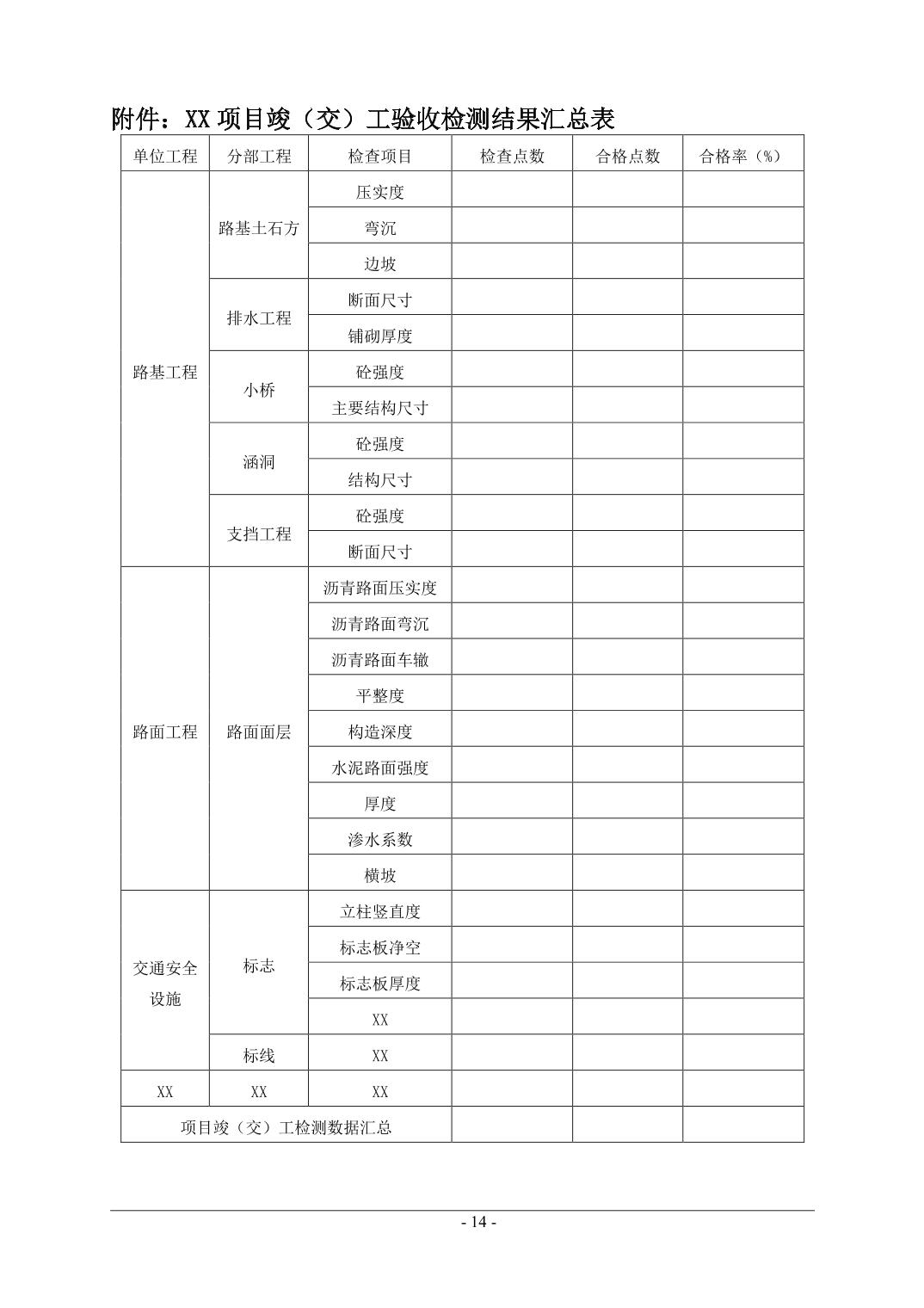 附件：XX 项目竣（交）工验收检测结果汇总表

| 单位工程 | 分部工程 | 检查项目 | 检查点数 | 合格点数 | 合格率（%） |
|---|---|---|---|---|---|
| 路基工程 | 路基土石方 | 压实度 | | | |
| | | 弯沉 | | | |
| | | 边坡 | | | |
| | 排水工程 | 断面尺寸 | | | |
| | | 铺砌厚度 | | | |
| | 小桥 | 砼强度 | | | |
| | | 主要结构尺寸 | | | |
| | 涵洞 | 砼强度 | | | |
| | | 结构尺寸 | | | |
| | 支挡工程 | 砼强度 | | | |
| | | 断面尺寸 | | | |
| 路面工程 | 路面面层 | 沥青路面压实度 | | | |
| | | 沥青路面弯沉 | | | |
| | | 沥青路面车辙 | | | |
| | | 平整度 | | | |
| | | 构造深度 | | | |
| | | 水泥路面强度 | | | |
| | | 厚度 | | | |
| | | 渗水系数 | | | |
| | | 横坡 | | | |
| 交通安全设施 | 标志 | 立柱竖直度 | | | |
| | | 标志板净空 | | | |
| | | 标志板厚度 | | | |
| | | XX | | | |
| | 标线 | XX | | | |
| XX | XX | XX | | | |
| 项目竣（交）工检测数据汇总 | | | | | |

- 14 -